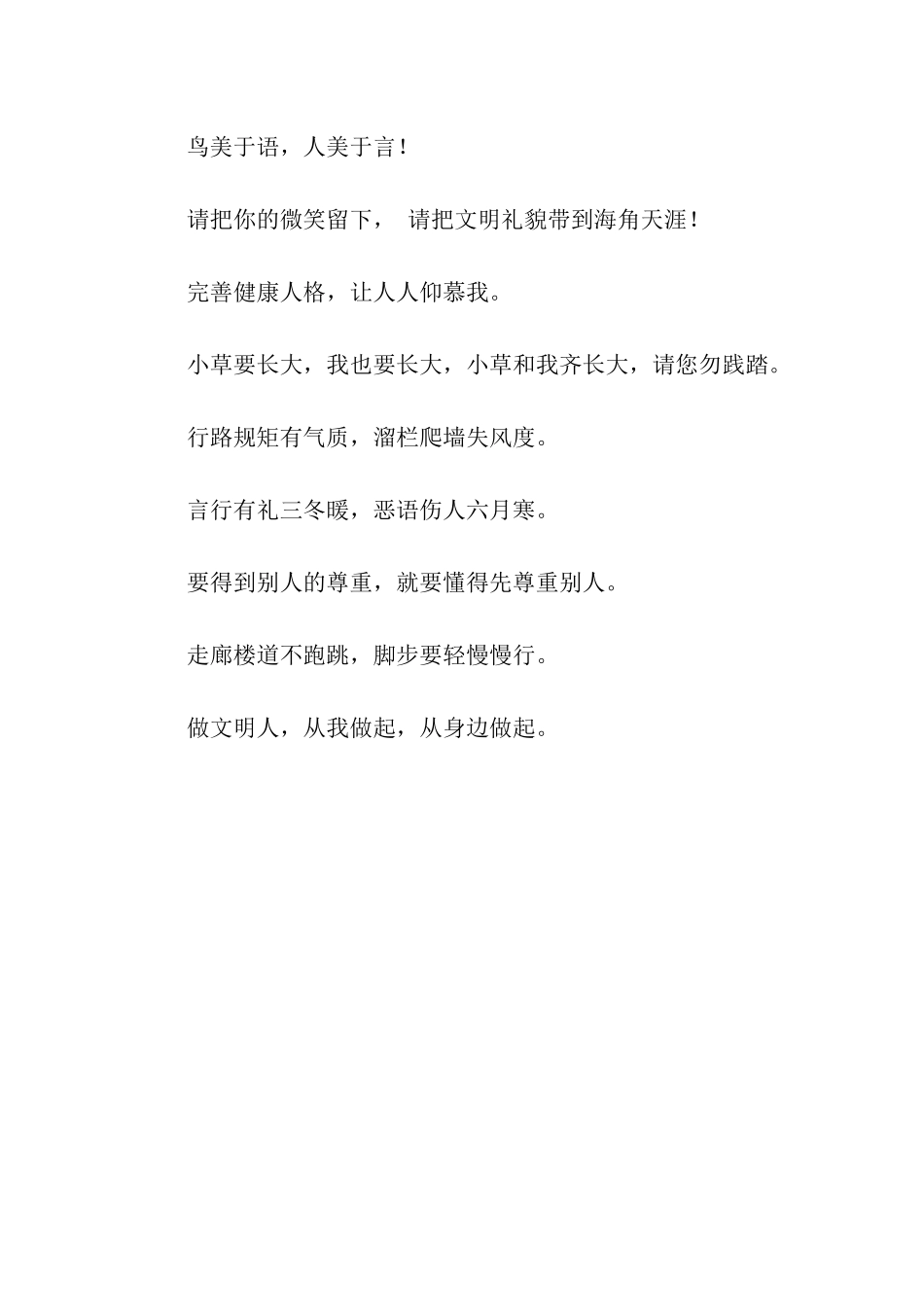 鸟美于语，人美于言！

请把你的微笑留下， 请把文明礼貌带到海角天涯！

完善健康人格，让人人仰慕我。

小草要长大，我也要长大，小草和我齐长大，请您勿践踏。

行路规矩有气质，溜栏爬墙失风度。

言行有礼三冬暖，恶语伤人六月寒。

要得到别人的尊重，就要懂得先尊重别人。

走廊楼道不跑跳，脚步要轻慢慢行。

做文明人，从我做起，从身边做起。